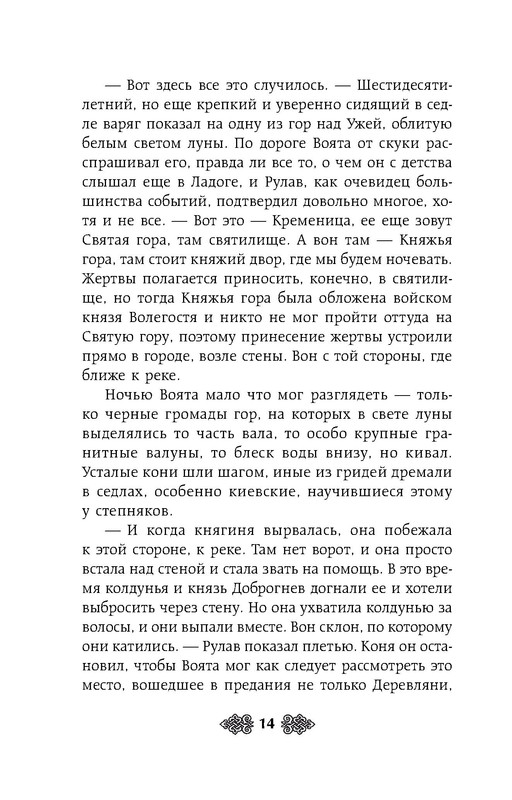 — Вот здесь все это случилось. — Шестидесятилетний, но еще крепкий и уверенно сидящий в седле варяг показал на одну из гор над Ужей, облитую белым светом луны. По дороге Воята от скуки расспрашивал его, правда ли все то, о чем он с детства слышал еще в Ладоге, и Рулав, как очевидец большинства событий, подтвердил довольно многое, хотя и не все. — Вот это — Кременица, ее еще зовут Святая гора, там святилище. А вон там — Княжья гора, там стоит княжий двор, где мы будем ночевать. Жертвы полагается приносить, конечно, в святилище, но тогда Княжья гора была обложена войском князя Волегостя и никто не мог пройти оттуда на Святую гору, поэтому принесение жертвы устроили прямо в городе, возле стены. Вон с той стороны, где ближе к реке.

Ночью Воята мало что мог разглядеть — только черные громады гор, на которых в свете луны выделялись то часть вала, то особо крупные гранитные валуны, то блеск воды внизу, но кивал. Усталые кони шли шагом, иные из гридей дремали в седлах, особенно киевские, научившиеся этому у степняков.

— И когда княгиня вырвалась, она побежала к этой стороне, к реке. Там нет ворот, и она просто встала над стеной и стала звать на помощь. В это время колдунья и князь Доброгнев догнали ее и хотели выбросить через стену. Но она ухватила колдунью за волосы, и они выпали вместе. Вон склон, по которому они катились. — Рулав показал плетью. Коня он остановил, чтобы Воята мог как следует рассмотреть это место, вошедшее в предания не только Деревляни,

14